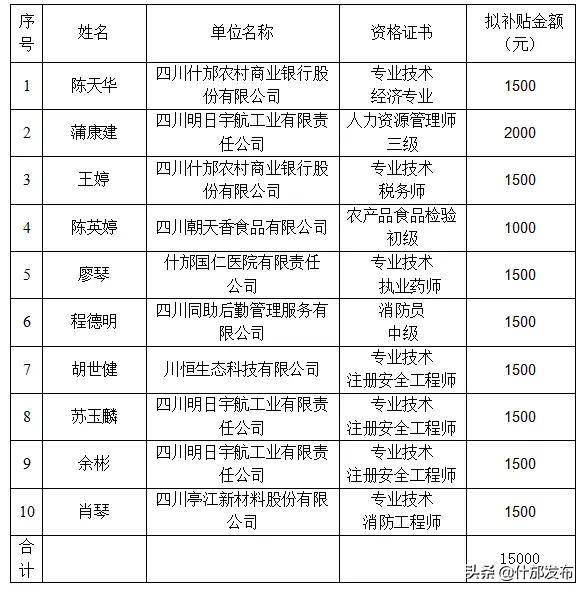 | 序号 | 姓名 | 单位名称 | 资格证书 | 拟补贴金额（元） |
|---|---|---|---|---|
| 1 | 陈天华 | 四川什邡农村商业银行股份有限公司 | 专业技术 经济专业 | 1500 |
| 2 | 蒲康建 | 四川明日宇航工业有限责任公司 | 人力资源管理师 三级 | 2000 |
| 3 | 王婷 | 四川什邡农村商业银行股份有限公司 | 专业技术 税务师 | 1500 |
| 4 | 陈英婷 | 四川朝天香食品有限公司 | 农产品食品检验 初级 | 1000 |
| 5 | 廖琴 | 什邡国仁医院有限责任公司 | 专业技术 执业药师 | 1500 |
| 6 | 程德明 | 四川同助后勤管理服务有限公司 | 消防员 中级 | 1500 |
| 7 | 胡世健 | 川恒生态科技有限公司 | 专业技术 注册安全工程师 | 1500 |
| 8 | 苏玉麟 | 四川明日宇航工业有限责任公司 | 专业技术 注册安全工程师 | 1500 |
| 9 | 余彬 | 四川明日宇航工业有限责任公司 | 专业技术 注册安全工程师 | 1500 |
| 10 | 肖琴 | 四川亭江新材料股份有限公司 | 专业技术 消防工程师 | 1500 |
| 合计 | | | | 15000 |

头条 @什邡发布